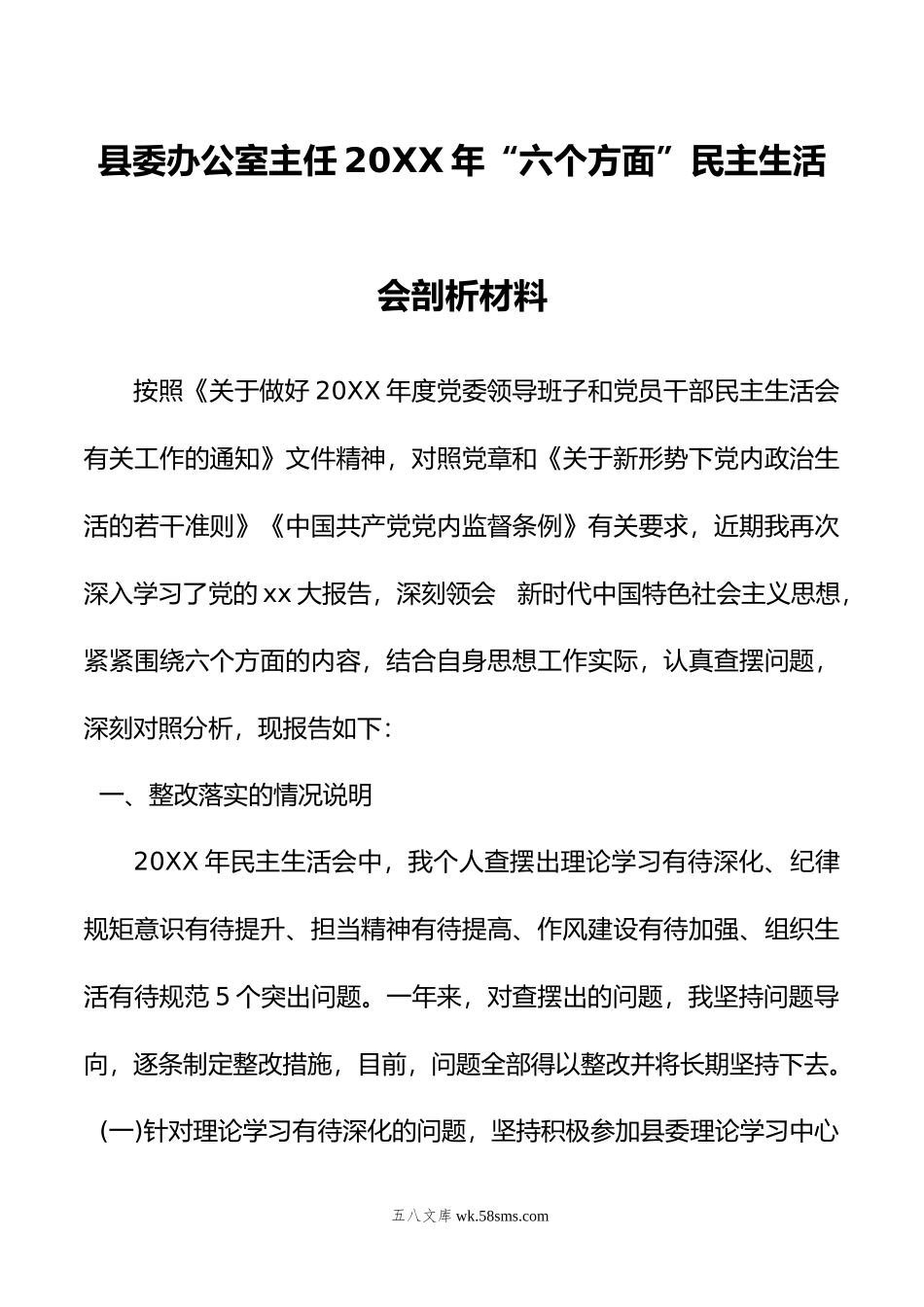 县委办公室主任20XX年“六个方面”民主生活会剖析材料

按照《关于做好20XX年度党委领导班子和党员干部民主生活会有关工作的通知》文件精神，对照党章和《关于新形势下党内政治生活的若干准则》《中国共产党党内监督条例》有关要求，近期我再次深入学习了党的xx大报告，深刻领会 新时代中国特色社会主义思想，紧紧围绕六个方面的内容，结合自身思想工作实际，认真查摆问题，深刻对照分析，现报告如下：

一、整改落实的情况说明

20XX年民主生活会中，我个人查摆出理论学习有待深化、纪律规矩意识有待提升、担当精神有待提高、作风建设有待加强、组织生活有待规范5个突出问题。一年来，对查摆出的问题，我坚持问题导向，逐条制定整改措施，目前，问题全部得以整改并将长期坚持下去。

(一)针对理论学习有待深化的问题，坚持积极参加县委理论学习中心

五八文库 wk.58sms.com